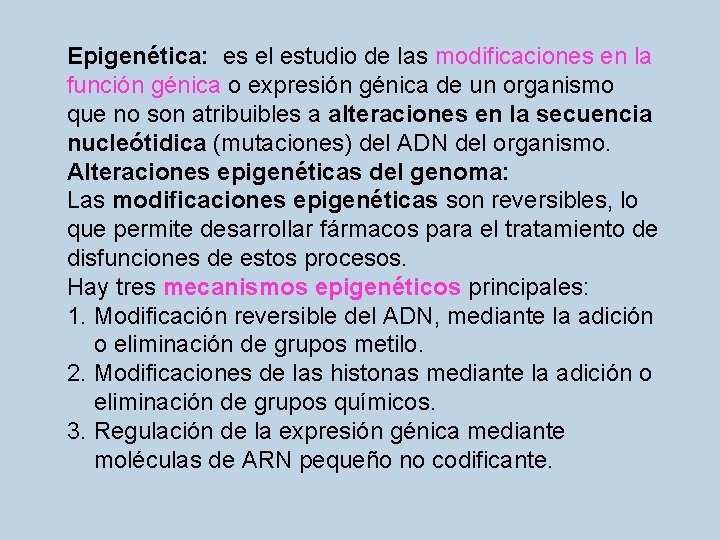 Epigenética: es el estudio de las modificaciones en la función génica o expresión génica de un organismo que no son atribuibles a alteraciones en la secuencia nucleótidica (mutaciones) del ADN del organismo.
Alteraciones epigenéticas del genoma:
Las modificaciones epigenéticas son reversibles, lo que permite desarrollar fármacos para el tratamiento de disfunciones de estos procesos.
Hay tres mecanismos epigenéticos principales:
1. Modificación reversible del ADN, mediante la adición o eliminación de grupos metilo.
2. Modificaciones de las histonas mediante la adición o eliminación de grupos químicos.
3. Regulación de la expresión génica mediante moléculas de ARN pequeño no codificante.